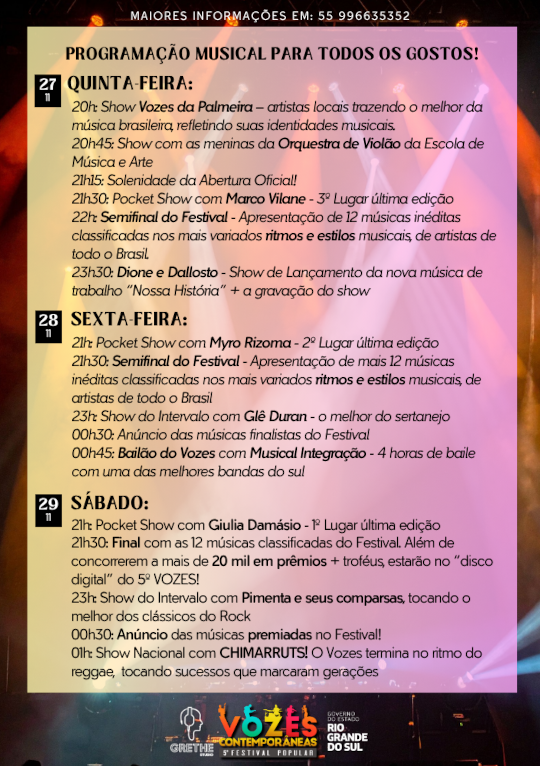 MAIORES INFORMAÇÕES EM: 55 996635352

PROGRAMAÇÃO MUSICAL PARA TODOS OS GOSTOS!

27
11
QUINTA-FEIRA:

20h: Show Vozes da Palmeira – artistas locais trazendo o melhor da música brasileira, refletindo suas identidades musicais.
20h45: Show com as meninas da Orquestra de Violão da Escola de Música e Arte
21h15: Solenidade da Abertura Oficial!
21h30: Pocket Show com Marco Vilane - 3º Lugar última edição
22h: Semifinal do Festival - Apresentação de 12 músicas inéditas classificadas nos mais variados ritmos e estilos musicais, de artistas de todo o Brasil.
23h30: Dione e Dallosto - Show de Lançamento da nova música de trabalho "Nossa História" + a gravação do show

28
11
SEXTA-FEIRA:

21h: Pocket Show com Myro Rizoma - 2º Lugar última edição
21h30: Semifinal do Festival - Apresentação de mais 12 músicas inéditas classificadas nos mais variados ritmos e estilos musicais, de artistas de todo o Brasil
23h: Show do Intervalo com Glê Duran - o melhor do sertanejo
00h30: Anúncio das músicas finalistas do Festival
00h45: Bailão do Vozes com Musical Integração - 4 horas de baile com uma das melhores bandas do sul!

29
11
SÁBADO:

21h: Pocket Show com Giulia Damásio - 1º Lugar última edição
21h30: Final com as 12 músicas classificadas do Festival. Além de concorrerem a mais de 20 mil em prêmios + troféus, estarão no "disco digital" do 5º VOZES!
23h: Show do Intervalo com Pimenta e seus comparsas, tocando o melhor dos clássicos do Rock
00h30: Anúncio das músicas premiadas no Festival!
01h: Show Nacional com CHIMARRUTS! O Vozes termina no ritmo do reggae, tocando sucessos que marcaram gerações

GRETHE STUDIO
VOZES CONTEMPORÂNEAS
5º FESTIVAL POPULAR
GOVERNO DO ESTADO RIO GRANDE DO SUL